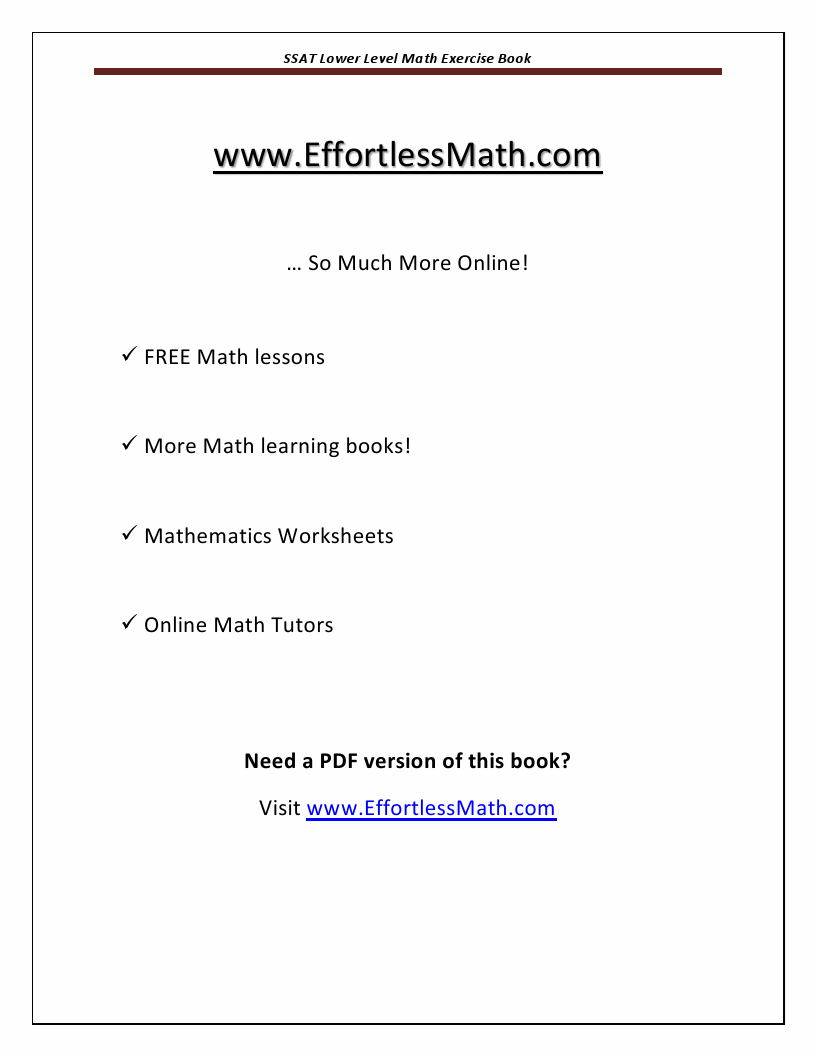 SSAT Lower Level Math Exercise Book

www.EffortlessMath.com

… So Much More Online!

✓ FREE Math lessons

✓ More Math learning books!

✓ Mathematics Worksheets

✓ Online Math Tutors

Need a PDF version of this book?

Visit www.EffortlessMath.com